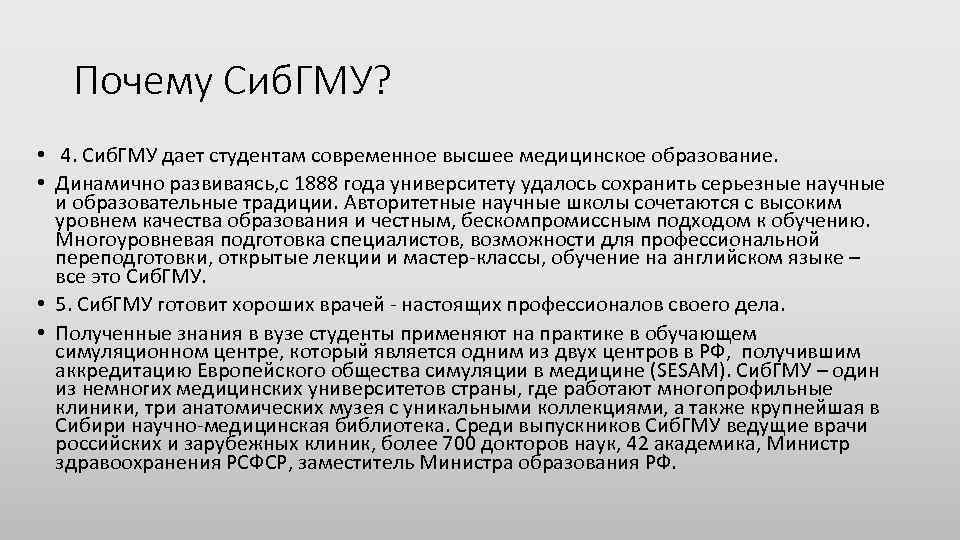 Почему СибГМУ?

• 4. СибГМУ дает студентам современное высшее медицинское образование.

• Динамично развиваясь,с 1888 года университету удалось сохранить серьезные научные и образовательные традиции. Авторитетные научные школы сочетаются с высоким уровнем качества образования и честным, бескомпромиссным подходом к обучению. Многоуровневая подготовка специалистов, возможности для профессиональной переподготовки, открытые лекции и мастер-классы, обучение на английском языке – все это СибГМУ.

• 5. СибГМУ готовит хороших врачей - настоящих профессионалов своего дела.

• Полученные знания в вузе студенты применяют на практике в обучающем симуляционном центре, который является одним из двух центров в РФ, получившим аккредитацию Европейского общества симуляции в медицине (SESAM). СибГМУ – один из немногих медицинских университетов страны, где работают многопрофильные клиники, три анатомических музея с уникальными коллекциями, а также крупнейшая в Сибири научно-медицинская библиотека. Среди выпускников СибГМУ ведущие врачи российских и зарубежных клиник, более 700 докторов наук, 42 академика, Министр здравоохранения РСФСР, заместитель Министра образования РФ.